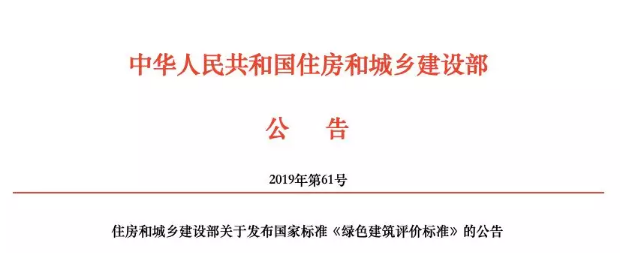 中华人民共和国住房和城乡建设部

公　告

2019年第61号

住房和城乡建设部关于发布国家标准《绿色建筑评价标准》的公告